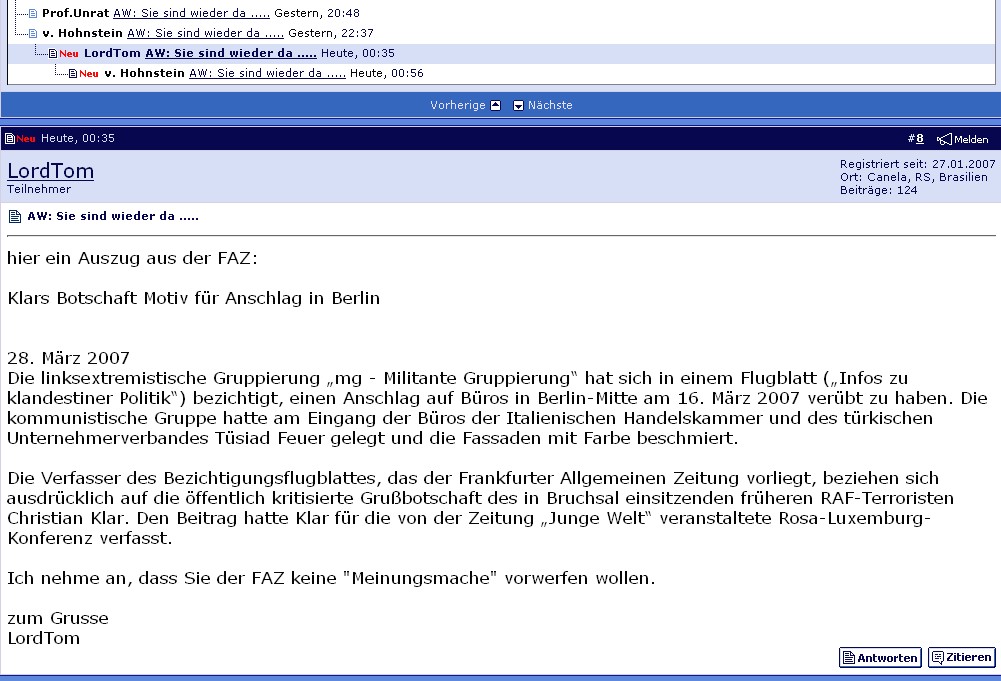 Prof.Unrat AW: Sie sind wieder da ..... Gestern, 20:48
v. Hohnstein AW: Sie sind wieder da ..... Gestern, 22:37
Neu LordTom AW: Sie sind wieder da ..... Heute, 00:35
Neu v. Hohnstein AW: Sie sind wieder da ..... Heute, 00:56

Vorherige Nächste

Neu Heute, 00:35

#8 Melden

LordTom
Teilnehmer

Registriert seit: 27.01.2007
Ort: Canela, RS, Brasilien
Beiträge: 124

AW: Sie sind wieder da .....

hier ein Auszug aus der FAZ:

Klars Botschaft Motiv für Anschlag in Berlin

28. März 2007
Die linksextremistische Gruppierung „mg - Militante Gruppierung“ hat sich in einem Flugblatt („Infos zu klandestiner Politik“) bezichtigt, einen Anschlag auf Büros in Berlin-Mitte am 16. März 2007 verübt zu haben. Die kommunistische Gruppe hatte am Eingang der Büros der Italienischen Handelskammer und des türkischen Unternehmerverbandes Tüsiad Feuer gelegt und die Fassaden mit Farbe beschmiert.

Die Verfasser des Bezichtigungsflugblattes, das der Frankfurter Allgemeinen Zeitung vorliegt, beziehen sich ausdrücklich auf die öffentlich kritisierte Grußbotschaft des in Bruchsal einsitzenden früheren RAF-Terroristen Christian Klar. Den Beitrag hatte Klar für die von der Zeitung „Junge Welt“ veranstaltete Rosa-Luxemburg-Konferenz verfasst.

Ich nehme an, dass Sie der FAZ keine "Meinungsmache" vorwerfen wollen.

zum Grusse
LordTom

Antworten Zitieren